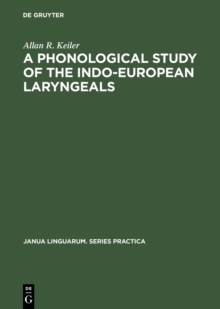 DE GRUYTER

Allan R. Keiler

A PHONOLOGICAL STUDY OF THE INDO-EUROPEAN LARYNGEALS

JANUA LINGUARUM. SERIES PRACTICA

DE
G